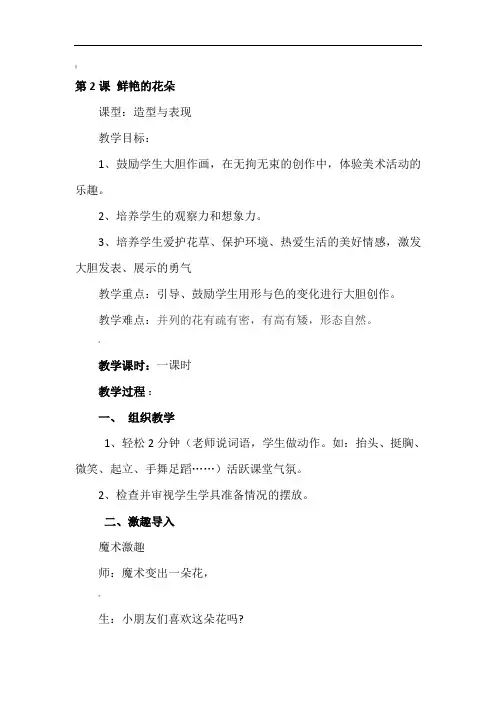 第 2 课 鲜艳的花朵

课型：造型与表现

教学目标：

1、鼓励学生大胆作画，在无拘无束的创作中，体验美术活动的乐趣。

2、培养学生的观察力和想象力。

3、培养学生爱护花草、保护环境、热爱生活的美好情感，激发大胆发表、展示的勇气

教学重点：引导、鼓励学生用形与色的变化进行大胆创作。

教学难点：并列的花有疏有密，有高有矮，形态自然。

教学课时：一课时

教学过程：

一、 组织教学

1、轻松 2 分钟（老师说词语，学生做动作。如：抬头、挺胸、微笑、起立、手舞足蹈……）活跃课堂气氛。

2、检查并审视学生学具准备情况的摆放。

二、激趣导入

魔术激趣

师：魔术变出一朵花，

生：小朋友们喜欢这朵花吗?